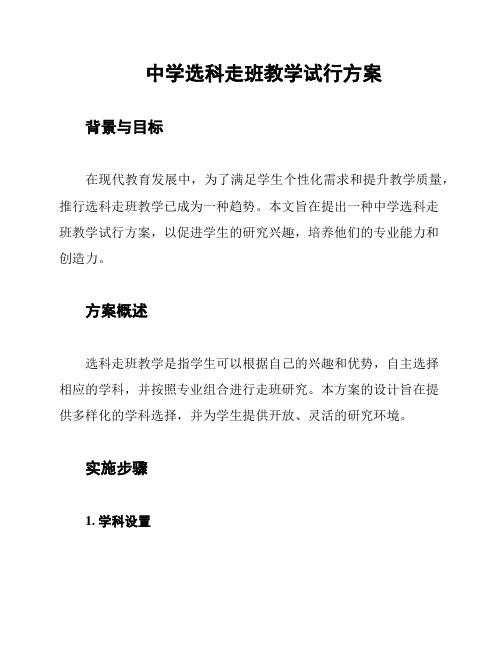 中学选科走班教学试行方案

背景与目标

在现代教育发展中，为了满足学生个性化需求和提升教学质量，推行选科走班教学已成为一种趋势。本文旨在提出一种中学选科走班教学试行方案，以促进学生的研究兴趣，培养他们的专业能力和创造力。

方案概述

选科走班教学是指学生可以根据自己的兴趣和优势，自主选择相应的学科，并按照专业组合进行走班研究。本方案的设计旨在提供多样化的学科选择，并为学生提供开放、灵活的研究环境。

实施步骤

1. 学科设置